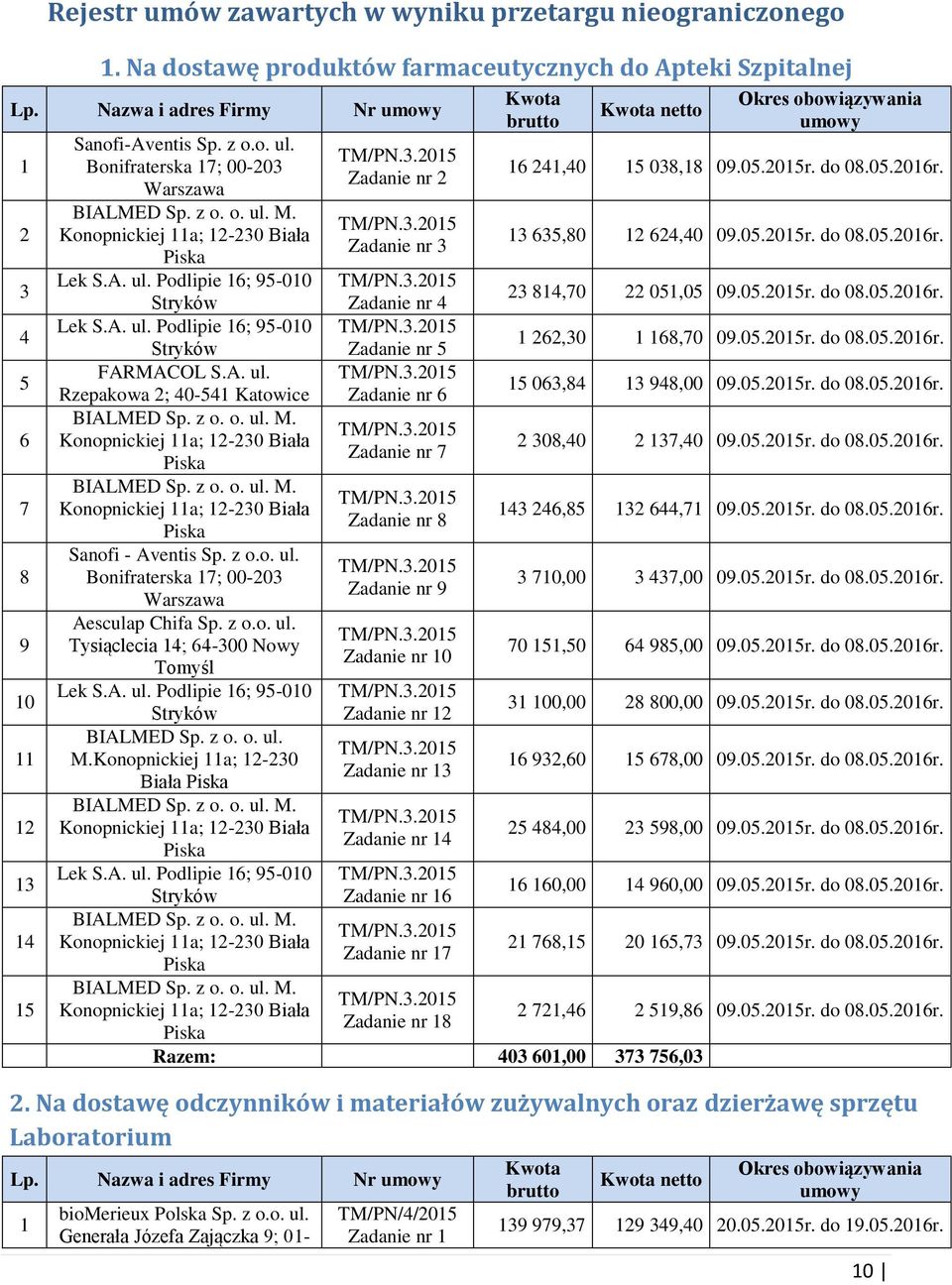 Rejestr umów zawartych w wyniku przetargu nieograniczonego

1. Na dostawę produktów farmaceutycznych do Apteki Szpitalnej

| Lp. | Nazwa i adres Firmy | Nr umowy | Kwota brutto | Kwota netto | Okres obowiązywania umowy |
|---|---|---|---|---|---|
| 1 | Sanofi-Aventis Sp. z o.o. ul. Bonifraterska 17; 00-203 Warszawa | TM/PN.3.2015 Zadanie nr 2 | 16 241,40 | 15 038,18 | 09.05.2015r. do 08.05.2016r. |
| 2 | BIALMED Sp. z o. o. ul. M. Konopnickiej 11a; 12-230 Biała Piska | TM/PN.3.2015 Zadanie nr 3 | 13 635,80 | 12 624,40 | 09.05.2015r. do 08.05.2016r. |
| 3 | Lek S.A. ul. Podlipie 16; 95-010 Stryków | TM/PN.3.2015 Zadanie nr 4 | 23 814,70 | 22 051,05 | 09.05.2015r. do 08.05.2016r. |
| 4 | Lek S.A. ul. Podlipie 16; 95-010 Stryków | TM/PN.3.2015 Zadanie nr 5 | 1 262,30 | 1 168,70 | 09.05.2015r. do 08.05.2016r. |
| 5 | FARMACOL S.A. ul. Rzepakowa 2; 40-541 Katowice | TM/PN.3.2015 Zadanie nr 6 | 15 063,84 | 13 948,00 | 09.05.2015r. do 08.05.2016r. |
| 6 | BIALMED Sp. z o. o. ul. M. Konopnickiej 11a; 12-230 Biała Piska | TM/PN.3.2015 Zadanie nr 7 | 2 308,40 | 2 137,40 | 09.05.2015r. do 08.05.2016r. |
| 7 | BIALMED Sp. z o. o. ul. M. Konopnickiej 11a; 12-230 Biała Piska | TM/PN.3.2015 Zadanie nr 8 | 143 246,85 | 132 644,71 | 09.05.2015r. do 08.05.2016r. |
| 8 | Sanofi - Aventis Sp. z o.o. ul. Bonifraterska 17; 00-203 Warszawa | TM/PN.3.2015 Zadanie nr 9 | 3 710,00 | 3 437,00 | 09.05.2015r. do 08.05.2016r. |
| 9 | Aesculap Chifa Sp. z o.o. ul. Tysiąclecia 14; 64-300 Nowy Tomyśl | TM/PN.3.2015 Zadanie nr 10 | 70 151,50 | 64 985,00 | 09.05.2015r. do 08.05.2016r. |
| 10 | Lek S.A. ul. Podlipie 16; 95-010 Stryków | TM/PN.3.2015 Zadanie nr 12 | 31 100,00 | 28 800,00 | 09.05.2015r. do 08.05.2016r. |
| 11 | BIALMED Sp. z o. o. ul. M.Konopnickiej 11a; 12-230 Biała Piska | TM/PN.3.2015 Zadanie nr 13 | 16 932,60 | 15 678,00 | 09.05.2015r. do 08.05.2016r. |
| 12 | BIALMED Sp. z o. o. ul. M. Konopnickiej 11a; 12-230 Biała Piska | TM/PN.3.2015 Zadanie nr 14 | 25 484,00 | 23 598,00 | 09.05.2015r. do 08.05.2016r. |
| 13 | Lek S.A. ul. Podlipie 16; 95-010 Stryków | TM/PN.3.2015 Zadanie nr 16 | 16 160,00 | 14 960,00 | 09.05.2015r. do 08.05.2016r. |
| 14 | BIALMED Sp. z o. o. ul. M. Konopnickiej 11a; 12-230 Biała Piska | TM/PN.3.2015 Zadanie nr 17 | 21 768,15 | 20 165,73 | 09.05.2015r. do 08.05.2016r. |
| 15 | BIALMED Sp. z o. o. ul. M. Konopnickiej 11a; 12-230 Biała Piska | TM/PN.3.2015 Zadanie nr 18 | 2 721,46 | 2 519,86 | 09.05.2015r. do 08.05.2016r. |
| | Razem: | | 403 601,00 | 373 756,03 | |

2. Na dostawę odczynników i materiałów zużywalnych oraz dzierżawę sprzętu Laboratorium

| Lp. | Nazwa i adres Firmy | Nr umowy | Kwota brutto | Kwota netto | Okres obowiązywania umowy |
|---|---|---|---|---|---|
| 1 | bioMerieux Polska Sp. z o.o. ul. Generała Józefa Zajączka 9; 01- | TM/PN/4/2015 Zadanie nr 1 | 139 979,37 | 129 349,40 | 20.05.2015r. do 19.05.2016r. |

10